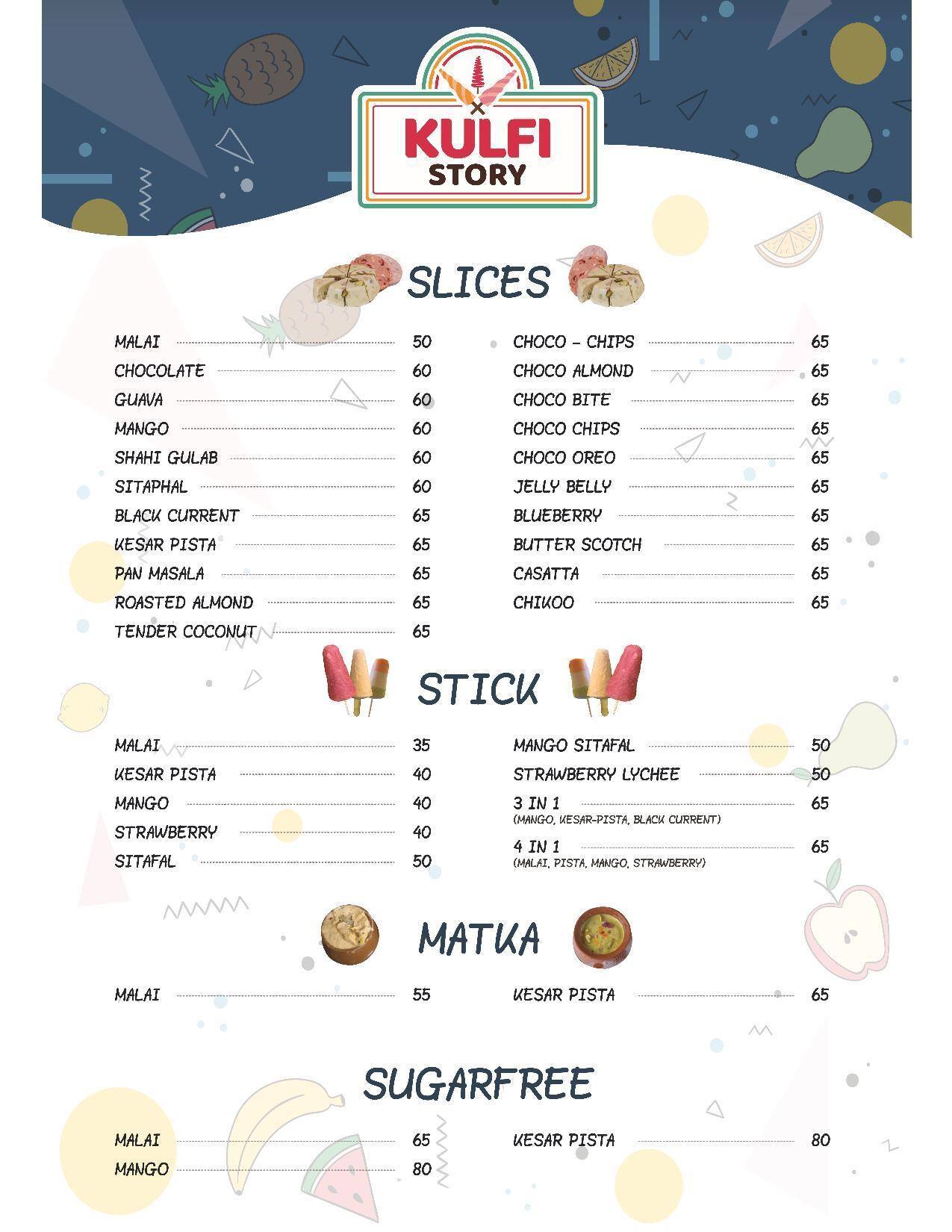 KULFI STORY

SLICES

MALAI 50
CHOCOLATE 60
GUAVA 60
MANGO 60
SHAHI GULAB 60
SITAPHAL 60
BLACK CURRENT 65
KESAR PISTA 65
PAN MASALA 65
ROASTED ALMOND 65
TENDER COCONUT 65

CHOCO - CHIPS 65
CHOCO ALMOND 65
CHOCO BITE 65
CHOCO CHIPS 65
CHOCO OREO 65
JELLY BELLY 65
BLUEBERRY 65
BUTTER SCOTCH 65
CASATTA 65
CHIKOO 65

STICK

MALAI 35
KESAR PISTA 40
MANGO 40
STRAWBERRY 40
SITAFAL 50

MANGO SITAFAL 50
STRAWBERRY LYCHEE 50
3 IN 1 65
(MANGO, KESAR-PISTA, BLACK CURRENT)
4 IN 1 65
(MALAI, PISTA, MANGO, STRAWBERRY)

MATKA

MALAI 55

KESAR PISTA 65

SUGARFREE

MALAI 65
MANGO 80

KESAR PISTA 80